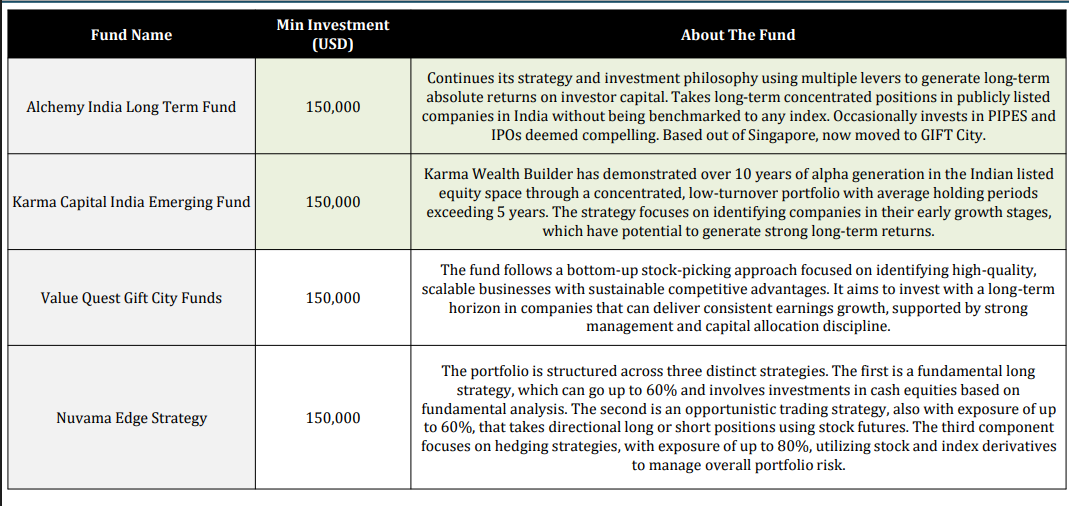 | Fund Name | Min Investment (USD) | About The Fund |
|---|---|---|
| Alchemy India Long Term Fund | 150,000 | Continues its strategy and investment philosophy using multiple levers to generate long-term absolute returns on investor capital. Takes long-term concentrated positions in publicly listed companies in India without being benchmarked to any index. Occasionally invests in PIPES and IPOs deemed compelling. Based out of Singapore, now moved to GIFT City. |
| Karma Capital India Emerging Fund | 150,000 | Karma Wealth Builder has demonstrated over 10 years of alpha generation in the Indian listed equity space through a concentrated, low-turnover portfolio with average holding periods exceeding 5 years. The strategy focuses on identifying companies in their early growth stages, which have potential to generate strong long-term returns. |
| Value Quest Gift City Funds | 150,000 | The fund follows a bottom-up stock-picking approach focused on identifying high-quality, scalable businesses with sustainable competitive advantages. It aims to invest with a long-term horizon in companies that can deliver consistent earnings growth, supported by strong management and capital allocation discipline. |
| Nuvama Edge Strategy | 150,000 | The portfolio is structured across three distinct strategies. The first is a fundamental long strategy, which can go up to 60% and involves investments in cash equities based on fundamental analysis. The second is an opportunistic trading strategy, also with exposure of up to 60%, that takes directional long or short positions using stock futures. The third component focuses on hedging strategies, with exposure of up to 80%, utilizing stock and index derivatives to manage overall portfolio risk. |